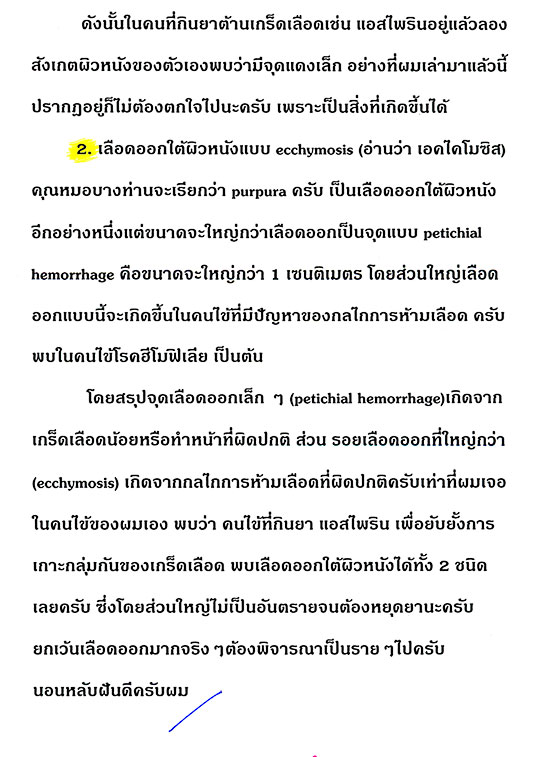 ดังนั้นในคนที่กินยาต้านเกร็ดเลือดเช่น แอสไพรินอยู่แล้วลองสังเกตผิวหนังของตัวเองพบว่ามีจุดแดงเล็ก อย่างที่ผมเล่ามาแล้วนี้ปรากฏอยู่ก็ไม่ต้องตกใจไปนะครับ เพราะเป็นสิ่งที่เกิดขึ้นได้

2. เลือดออกใต้ผิวหนังแบบ ecchymosis (อ่านว่า เอคไคโมซิส) คุณหมอบางท่านจะเรียกว่า purpura ครับ เป็นเลือดออกใต้ผิวหนังอีกอย่างหนึ่งแต่ขนาดจะใหญ่กว่าเลือดออกเป็นจุดแบบ petichial hemorrhage คือขนาดจะใหญ่กว่า 1 เซนติเมตร โดยส่วนใหญ่เลือดออกแบบนี้จะเกิดขึ้นในคนไข้ที่มีปัญหาของกลไกการห้ามเลือด ครับ พบในคนไข้โรคฮีโมฟิเลีย เป็นต้น

โดยสรุปจุดเลือดออกเล็ก ๆ (petichial hemorrhage)เกิดจากเกร็ดเลือดน้อยหรือทำหน้าที่ผิดปกติ ส่วน รอยเลือดออกที่ใหญ่กว่า (ecchymosis) เกิดจากกลไกการห้ามเลือดที่ผิดปกติครับเท่าที่ผมเจอในคนไข้ของผมเอง พบว่า คนไข้ที่กินยา แอสไพริน เพื่อยับยั้งการเกาะกลุ่มกันของเกร็ดเลือด พบเลือดออกใต้ผิวหนังได้ทั้ง 2 ชนิดเลยครับ ซึ่งโดยส่วนใหญ่ไม่เป็นอันตรายจนต้องหยุดยานะครับ ยกเว้นเลือดออกมากจริง ๆต้องพิจารณาเป็นราย ๆไปครับ

นอนหลับฝันดีครับผม